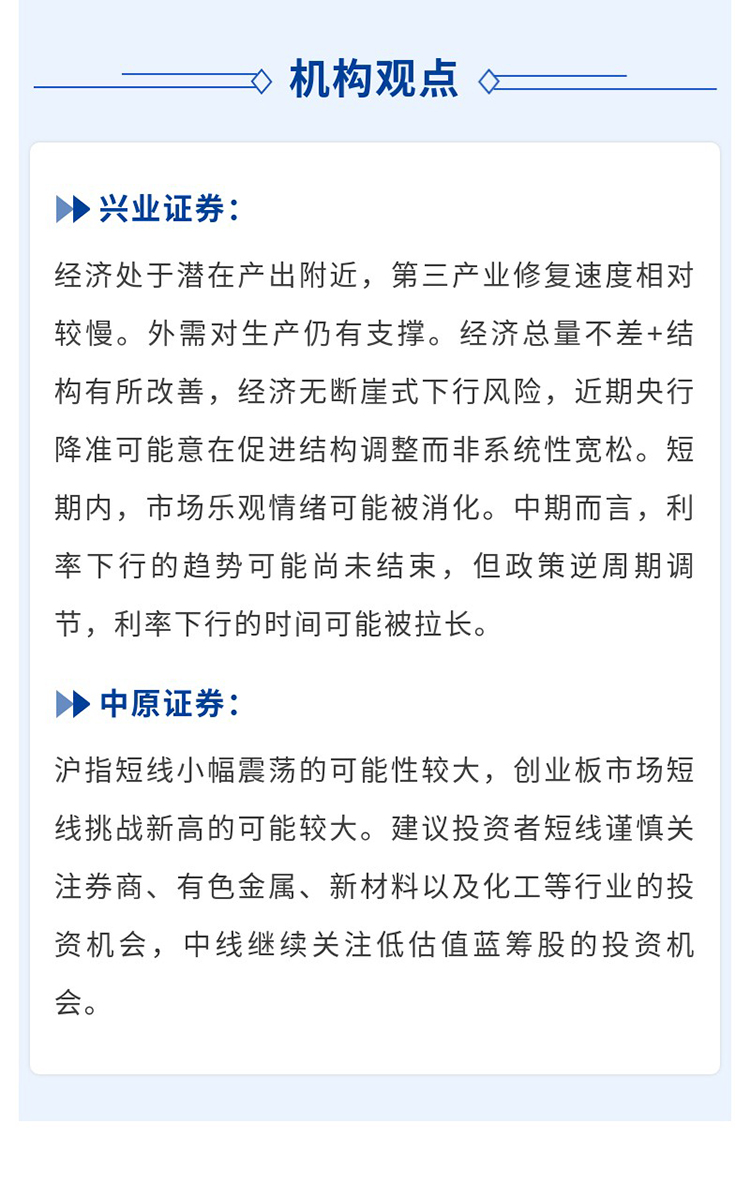 机构观点

兴业证券：

经济处于潜在产出附近，第三产业修复速度相对较慢。外需对生产仍有支撑。经济总量不差+结构有所改善，经济无断崖式下行风险，近期央行降准可能意在促进结构调整而非系统性宽松。短期内，市场乐观情绪可能被消化。中期而言，利率下行的趋势可能尚未结束，但政策逆周期调节，利率下行的时间可能被拉长。

中原证券：

沪指短线小幅震荡的可能性较大，创业板市场短线挑战新高的可能较大。建议投资者短线谨慎关注券商、有色金属、新材料以及化工等行业的投资机会，中线继续关注低估值蓝筹股的投资机会。